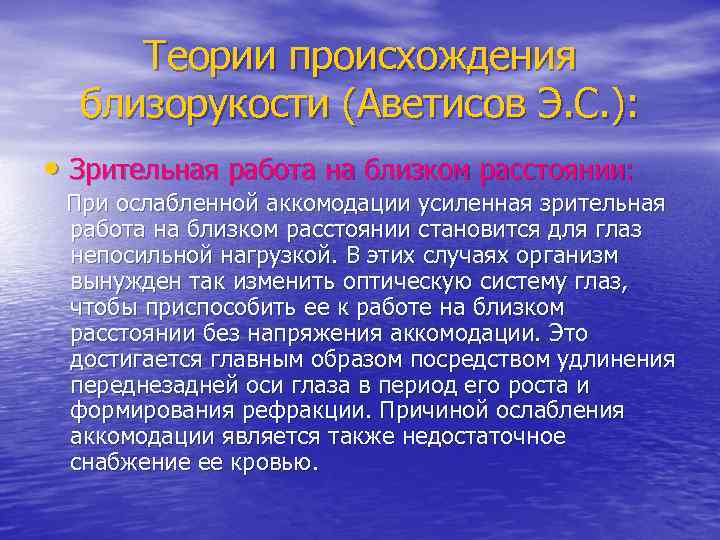 Теории происхождения близорукости (Аветисов Э.С.):

• Зрительная работа на близком расстоянии:

При ослабленной аккомодации усиленная зрительная работа на близком расстоянии становится для глаз непосильной нагрузкой. В этих случаях организм вынужден так изменить оптическую систему глаз, чтобы приспособить ее к работе на близком расстоянии без напряжения аккомодации. Это достигается главным образом посредством удлинения переднезадней оси глаза в период его роста и формирования рефракции. Причиной ослабления аккомодации является также недостаточное снабжение ее кровью.